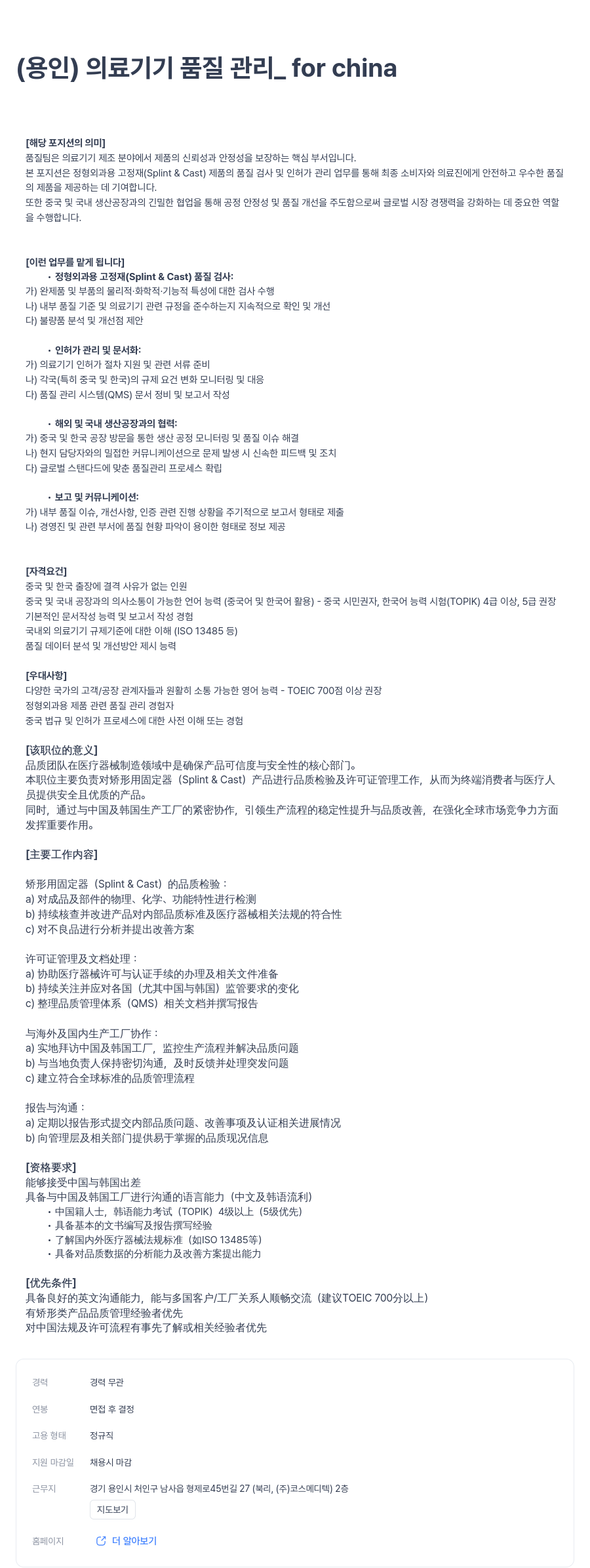 (용인) 의료기기 품질 관리_ for china

[해당 포지션의 의미]
품질팀은 의료기기 제조 분야에서 제품의 신뢰성과 안정성을 보장하는 핵심 부서입니다.
본 포지션은 정형외과용 고정재(Splint & Cast) 제품의 품질 검사 및 인허가 관리 업무를 통해 최종 소비자와 의료진에게 안전하고 우수한 품질의 제품을 제공하는 데 기여합니다.
또한 중국 및 국내 생산공장과의 긴밀한 협업을 통해 공정 안정성 및 품질 개선을 주도함으로써 글로벌 시장 경쟁력을 강화하는 데 중요한 역할을 수행합니다.

[이런 업무를 맡게 됩니다]
• 정형외과용 고정재(Splint & Cast) 품질 검사:
가) 완제품 및 부품의 물리적·화학적·기능적 특성에 대한 검사 수행
나) 내부 품질 기준 및 의료기기 관련 규정을 준수하는지 지속적으로 확인 및 개선
다) 불량품 분석 및 개선점 제안

• 인허가 관리 및 문서화:
가) 의료기기 인허가 절차 지원 및 관련 서류 준비
나) 각국(특히 중국 및 한국)의 규제 요건 변화 모니터링 및 대응
다) 품질 관리 시스템(QMS) 문서 정비 및 보고서 작성

• 해외 및 국내 생산공장과의 협력:
가) 중국 및 한국 공장 방문을 통한 생산 공정 모니터링 및 품질 이슈 해결
나) 현지 담당자와의 밀접한 커뮤니케이션으로 문제 발생 시 신속한 피드백 및 조치
다) 글로벌 스탠다드에 맞춘 품질관리 프로세스 확립

• 보고 및 커뮤니케이션:
가) 내부 품질 이슈, 개선사항, 인증 관련 진행 상황을 주기적으로 보고서 형태로 제출
나) 경영진 및 관련 부서에 품질 현황 파악이 용이한 형태로 정보 제공

[자격요건]
중국 및 한국 출장에 결격 사유가 없는 인원
중국 및 국내 공장과의 의사소통이 가능한 언어 능력 (중국어 및 한국어 활용) - 중국 시민권자, 한국어 능력 시험(TOPIK) 4급 이상, 5급 권장
기본적인 문서작성 능력 및 보고서 작성 경험
국내외 의료기기 규제기준에 대한 이해 (ISO 13485 등)
품질 데이터 분석 및 개선방안 제시 능력

[우대사항]
다양한 국가의 고객/공장 관계자들과 원활히 소통 가능한 영어 능력 - TOEIC 700점 이상 권장
정형외과용 제품 관련 품질 관리 경험자
중국 법규 및 인허가 프로세스에 대한 사전 이해 또는 경험

[该职位的意义]
品质团队在医疗器械制造领域中是确保产品可信度与安全性的核心部门。
本职位主要负责对矫形用固定器（Splint & Cast）产品进行品质检验及许可证管理工作，从而为终端消费者与医疗人员提供安全且优质的产品。
同时，通过与中国及韩国生产工厂的紧密协作，引领生产流程的稳定性提升与品质改善，在强化全球市场竞争力方面发挥重要作用。

[主要工作内容]

矫形用固定器（Splint & Cast）的品质检验：
a) 对成品及部件的物理、化学、功能特性进行检测
b) 持续核查并改进产品对内部品质标准及医疗器械相关法规的符合性
c) 对不良品进行分析并提出改善方案

许可证管理及文档处理：
a) 协助医疗器械许可与认证手续的办理及相关文件准备
b) 持续关注并应对各国（尤其中国与韩国）监管要求的变化
c) 整理品质管理体系（QMS）相关文档并撰写报告

与海外及国内生产工厂协作：
a) 实地拜访中国及韩国工厂，监控生产流程并解决品质问题
b) 与当地负责人保持密切沟通，及时反馈并处理突发问题
c) 建立符合全球标准的品质管理流程

报告与沟通：
a) 定期以报告形式提交内部品质问题、改善事项及认证相关进展情况
b) 向管理层及相关部门提供易于掌握的品质现况信息

[资格要求]
能够接受中国与韩国出差
具备与中国及韩国工厂进行沟通的语言能力（中文及韩语流利）
• 中国籍人士，韩语能力考试（TOPIK）4级以上（5级优先）
• 具备基本的文书编写及报告撰写经验
• 了解国内外医疗器械法规标准（如ISO 13485等）
• 具备对品质数据的分析能力及改善方案提出能力

[优先条件]
具备良好的英文沟通能力，能与多国客户/工厂关系人顺畅交流（建议TOEIC 700分以上）
有矫形类产品品质管理经验者优先
对中国法规及许可流程有事先了解或相关经验者优先

경력 경력 무관
연봉 면접 후 결정
고용 형태 정규직
지원 마감일 채용시 마감
근무지 경기 용인시 처인구 남사읍 형제로45번길 27 (북리, (주)코스메디텍) 2층
지도보기
홈페이지 더 알아보기